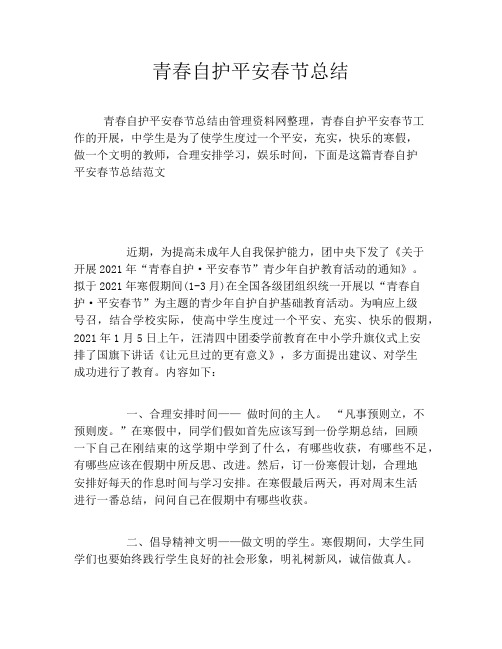 青春自护平安春节总结

青春自护平安春节总结由管理资料网整理，青春自护平安春节工作的开展，中学生是为了使学生度过一个平安，充实，快乐的寒假，做一个文明的教师，合理安排学习，娱乐时间，下面是这篇青春自护平安春节总结范文

近期，为提高未成年人自我保护能力，团中央下发了《关于开展2021年“青春自护·平安春节”青少年自护教育活动的通知》。拟于2021年寒假期间(1-3月)在全国各级团组织统一开展以“青春自护·平安春节”为主题的青少年自护自护基础教育活动。为响应上级号召，结合学校实际，使高中学生度过一个平安、充实、快乐的假期，2021年1月5日上午，汪清四中团委学前教育在中小学升旗仪式上安排了国旗下讲话《让元旦过的更有意义》，多方面提出建议、对学生成功进行了教育。内容如下：

一、合理安排时间—— 做时间的主人。 “凡事预则立，不预则废。”在寒假中，同学们假如首先应该写到一份学期总结，回顾一下自己在刚结束的这学期中学到了什么，有哪些收获，有哪些不足，有哪些应该在假期中所反思、改进。然后，订一份寒假计划，合理地安排好每天的作息时间与学习安排。在寒假最后两天，再对周末生活进行一番总结，问问自己在假期中有哪些收获。

二、倡导精神文明——做文明的学生。寒假期间，大学生同学们也要始终践行学生良好的社会形象，明礼树新风，诚信做真人。